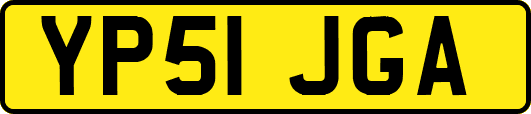 YP51 JGA